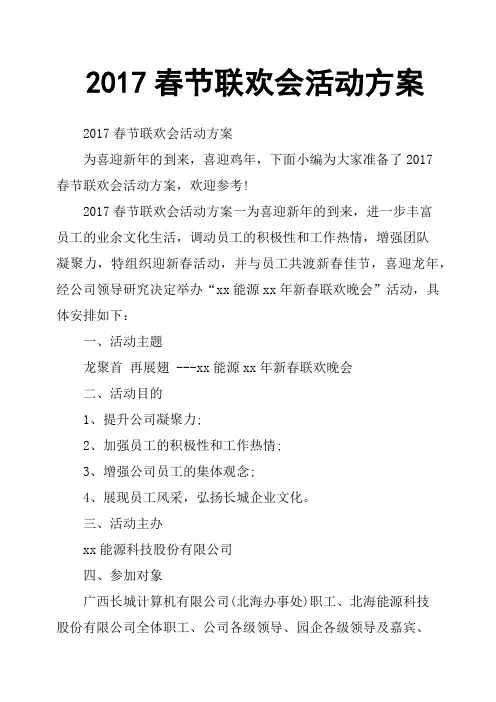 2017 春节联欢会活动方案

2017 春节联欢会活动方案

为喜迎新年的到来，喜迎鸡年，下面小编为大家准备了 2017 春节联欢会活动方案，欢迎参考!

2017 春节联欢会活动方案一为喜迎新年的到来，进一步丰富员工的业余文化生活，调动员工的积极性和工作热情，增强团队凝聚力，特组织迎新春活动，并与员工共渡新春佳节，喜迎龙年，经公司领导研究决定举办“xx 能源 xx 年新春联欢晚会”活动，具体安排如下：

一、活动主题

龙聚首 再展翅 ---xx 能源 xx 年新春联欢晚会

二、活动目的

1、提升公司凝聚力;

2、加强员工的积极性和工作热情;

3、增强公司员工的集体观念;

4、展现员工风采，弘扬长城企业文化。

三、活动主办

xx 能源科技股份有限公司

四、参加对象

广西长城计算机有限公司(北海办事处)职工、北海能源科技股份有限公司全体职工、公司各级领导、园企各级领导及嘉宾、